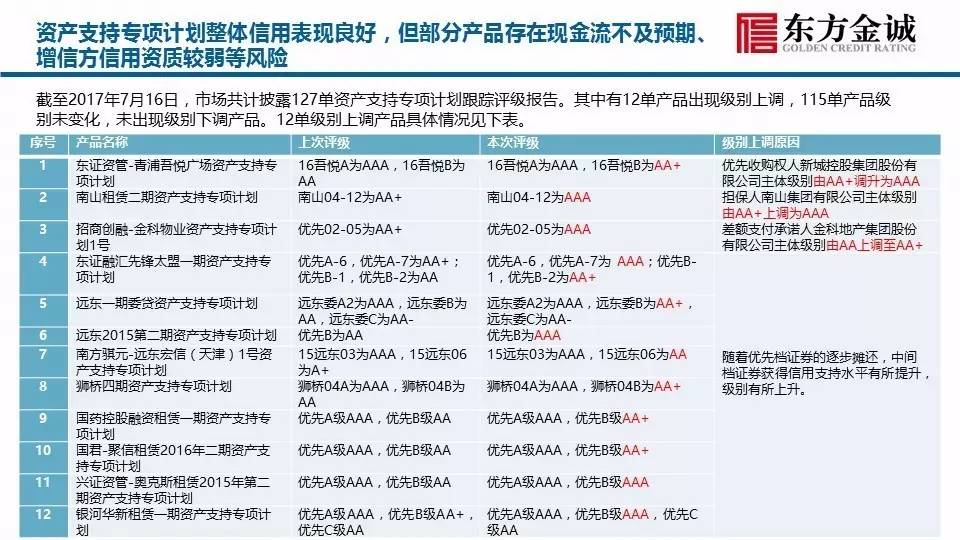 资产支持专项计划整体信用表现良好，但部分产品存在现金流不及预期、增信方信用资质较弱等风险

东方金诚
GOLDEN CREDIT RATING

截至2017年7月16日，市场共计披露127单资产支持专项计划跟踪评级报告。其中有12单产品出现级别上调，115单产品级别未变化，未出现级别下调产品。12单级别上调产品具体情况见下表。

| 序号 | 产品名称 | 上次评级 | 本次评级 | 级别上调原因 |
|---|---|---|---|---|
| 1 | 东证资管-青浦吾悦广场资产支持专项计划 | 16吾悦A为AAA，16吾悦B为AA | 16吾悦A为AAA，16吾悦B为AA+ | 优先收购权人新城控股集团股份有限公司主体级别由AA+调升为AAA |
| 2 | 南山租赁二期资产支持专项计划 | 南山04-12为AA+ | 南山04-12为AAA | 担保人南山集团有限公司主体级别由AA+上调为AAA |
| 3 | 招商创融-金科物业资产支持专项计划1号 | 优先02-05为AA+ | 优先02-05为AAA | 差额支付承诺人金科地产集团股份有限公司主体级别由AA上调至AA+ |
| 4 | 东证融汇先锋太盟一期资产支持专项计划 | 优先A-6，优先A-7为AA+；优先B-1，优先B-2为AA | 优先A-6，优先A-7为 AAA；优先B-1，优先B-2为AA+ | 随着优先档证券的逐步摊还，中间档证券获得信用支持水平有所提升，级别有所上升。 |
| 5 | 远东一期委贷资产支持专项计划 | 远东委A2为AAA，远东委B为AA，远东委C为AA- | 远东委A2为AAA，远东委B为AA+，远东委C为AA- | |
| 6 | 远东2015第二期资产支持专项计划 | 优先B为AA | 优先B为AAA | |
| 7 | 南方骐元-远东宏信（天津）1号资产支持专项计划 | 15远东03为AAA，15远东06为A+ | 15远东03为AAA，15远东06为AA | |
| 8 | 狮桥四期资产支持专项计划 | 狮桥04A为AAA，狮桥04B为AA | 狮桥04A为AAA，狮桥04B为AA+ | |
| 9 | 国药控股融资租赁一期资产支持专项计划 | 优先A级AAA，优先B级AA | 优先A级AAA，优先B级AA+ | |
| 10 | 国君-聚信租赁2016年二期资产支持专项计划 | 优先A级AAA，优先B级AA | 优先A级AAA，优先B级AA+ | |
| 11 | 兴证资管-奥克斯租赁2015年第二期资产支持专项计划 | 优先A级AAA，优先B级AA | 优先A级AAA，优先B级AAA | |
| 12 | 银河华新租赁一期资产支持专项计划 | 优先A级AAA，优先B级AA+，优先C级AA | 优先A级AAA，优先B级AAA，优先C级AA | |